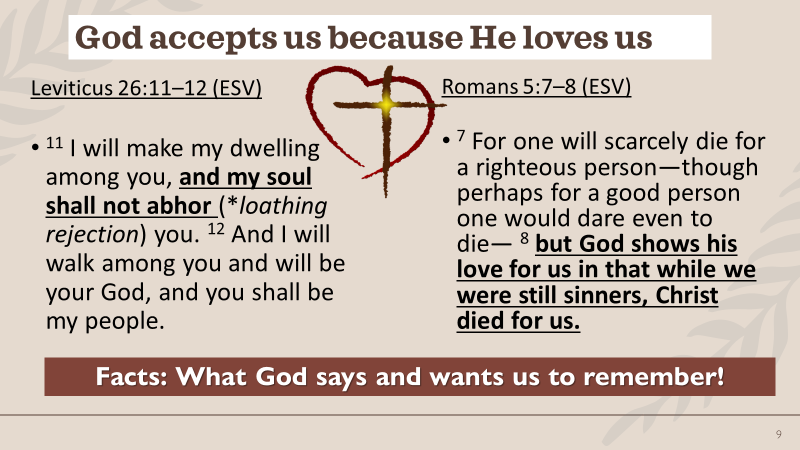 God accepts us because He loves us

Leviticus 26:11–12 (ESV)

• $^{11}$ I will make my dwelling among you, and my soul shall not abhor (*loathing rejection) you. $^{12}$ And I will walk among you and will be your God, and you shall be my people.

Romans 5:7–8 (ESV)

• $^{7}$ For one will scarcely die for a righteous person—though perhaps for a good person one would dare even to die— $^{8}$ but God shows his love for us in that while we were still sinners, Christ died for us.

Facts: What God says and wants us to remember!

9